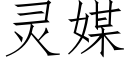 灵媒